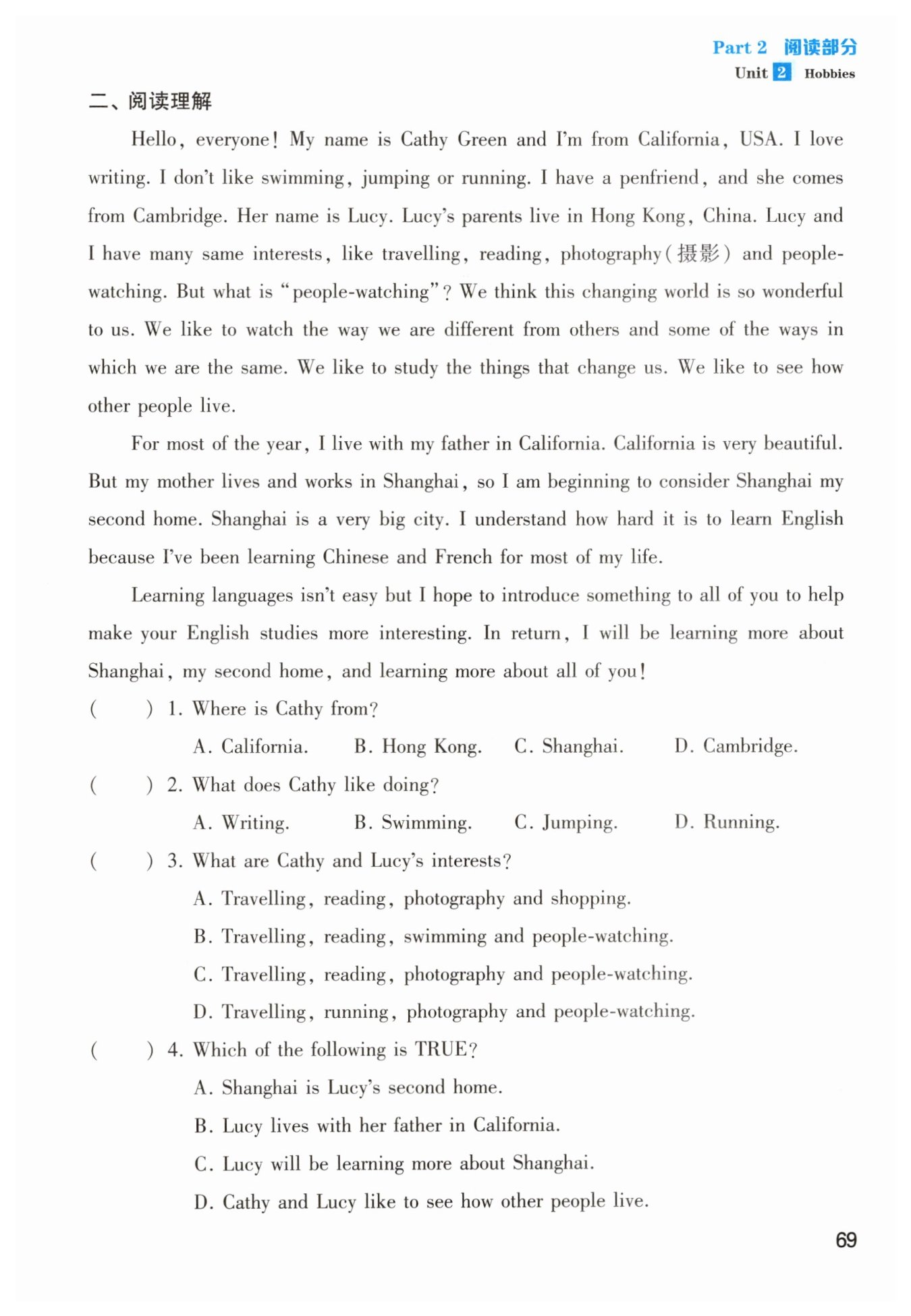 Part 2 阅读部分
Unit 2 Hobbies

二、阅读理解

Hello, everyone! My name is Cathy Green and I'm from California, USA. I love writing. I don't like swimming, jumping or running. I have a penfriend, and she comes from Cambridge. Her name is Lucy. Lucy's parents live in Hong Kong, China. Lucy and I have many same interests, like travelling, reading, photography(摄影) and people-watching. But what is "people-watching"? We think this changing world is so wonderful to us. We like to watch the way we are different from others and some of the ways in which we are the same. We like to study the things that change us. We like to see how other people live.

For most of the year, I live with my father in California. California is very beautiful. But my mother lives and works in Shanghai, so I am beginning to consider Shanghai my second home. Shanghai is a very big city. I understand how hard it is to learn English because I've been learning Chinese and French for most of my life.

Learning languages isn't easy but I hope to introduce something to all of you to help make your English studies more interesting. In return, I will be learning more about Shanghai, my second home, and learning more about all of you!

(　　) 1. Where is Cathy from?
A. California. B. Hong Kong. C. Shanghai. D. Cambridge.

(　　) 2. What does Cathy like doing?
A. Writing. B. Swimming. C. Jumping. D. Running.

(　　) 3. What are Cathy and Lucy's interests?
A. Travelling, reading, photography and shopping.
B. Travelling, reading, swimming and people-watching.
C. Travelling, reading, photography and people-watching.
D. Travelling, running, photography and people-watching.

(　　) 4. Which of the following is TRUE?
A. Shanghai is Lucy's second home.
B. Lucy lives with her father in California.
C. Lucy will be learning more about Shanghai.
D. Cathy and Lucy like to see how other people live.

69